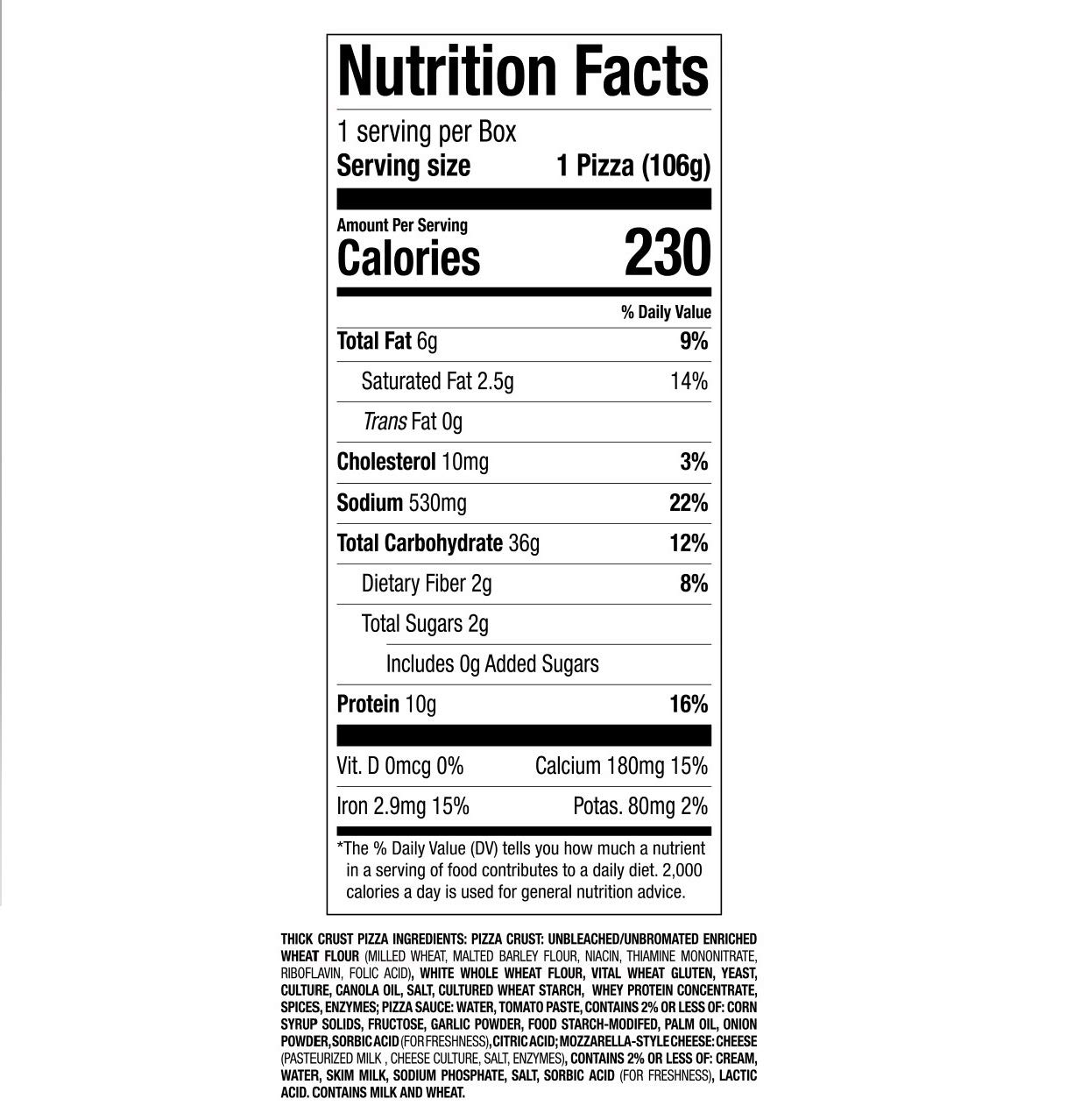 Nutrition Facts

1 serving per Box
Serving size 1 Pizza (106g)

Amount Per Serving
Calories 230

% Daily Value

Total Fat 6g 9%
Saturated Fat 2.5g 14%
Trans Fat 0g
Cholesterol 10mg 3%
Sodium 530mg 22%
Total Carbohydrate 36g 12%
Dietary Fiber 2g 8%
Total Sugars 2g
Includes 0g Added Sugars
Protein 10g 16%

Vit. D 0mcg 0% Calcium 180mg 15%
Iron 2.9mg 15% Potas. 80mg 2%

*The % Daily Value (DV) tells you how much a nutrient in a serving of food contributes to a daily diet. 2,000 calories a day is used for general nutrition advice.

THICK CRUST PIZZA INGREDIENTS: PIZZA CRUST: UNBLEACHED/UNBROMATED ENRICHED WHEAT FLOUR (MILLED WHEAT, MALTED BARLEY FLOUR, NIACIN, THIAMINE MONONITRATE, RIBOFLAVIN, FOLIC ACID), WHITE WHOLE WHEAT FLOUR, VITAL WHEAT GLUTEN, YEAST, CULTURE, CANOLA OIL, SALT, CULTURED WHEAT STARCH, WHEY PROTEIN CONCENTRATE, SPICES, ENZYMES; PIZZA SAUCE: WATER, TOMATO PASTE, CONTAINS 2% OR LESS OF: CORN SYRUP SOLIDS, FRUCTOSE, GARLIC POWDER, FOOD STARCH-MODIFED, PALM OIL, ONION POWDER, SORBIC ACID (FOR FRESHNESS), CITRIC ACID; MOZZARELLA-STYLE CHEESE: CHEESE (PASTEURIZED MILK , CHEESE CULTURE, SALT, ENZYMES), CONTAINS 2% OR LESS OF: CREAM, WATER, SKIM MILK, SODIUM PHOSPHATE, SALT, SORBIC ACID (FOR FRESHNESS), LACTIC ACID. CONTAINS MILK AND WHEAT.